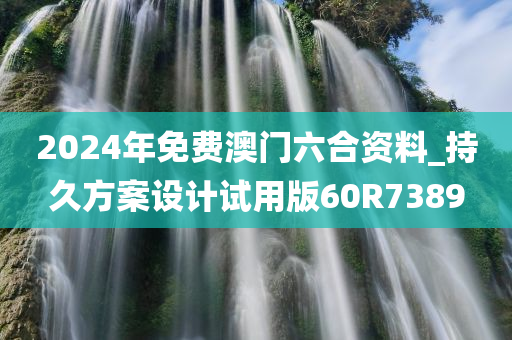 2024年免费澳门六合资料_持久方案设计试用版60R7389